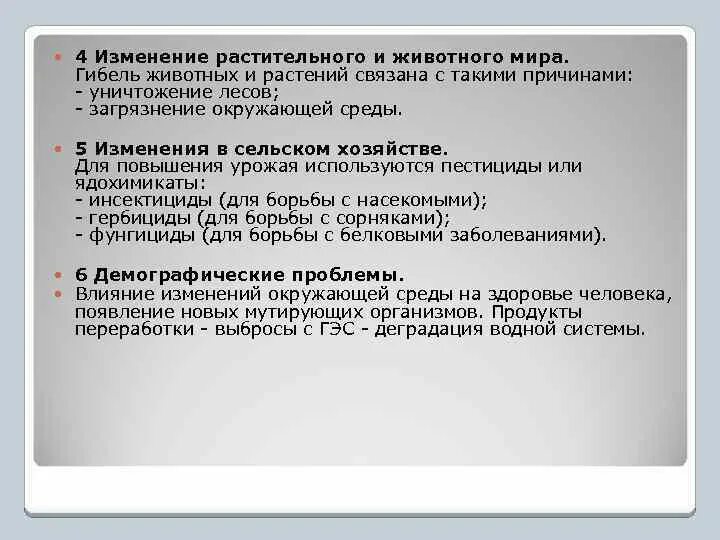 4 Изменение растительного и животного мира.
Гибель животных и растений связана с такими причинами:
- уничтожение лесов;
- загрязнение окружающей среды.

5 Изменения в сельском хозяйстве.
Для повышения урожая используются пестициды или ядохимикаты:
- инсектициды (для борьбы с насекомыми);
- гербициды (для борьбы с сорняками);
- фунгициды (для борьбы с белковыми заболеваниями).

6 Демографические проблемы.

Влияние изменений окружающей среды на здоровье человека, появление новых мутирующих организмов. Продукты переработки - выбросы с ГЭС - деградация водной системы.